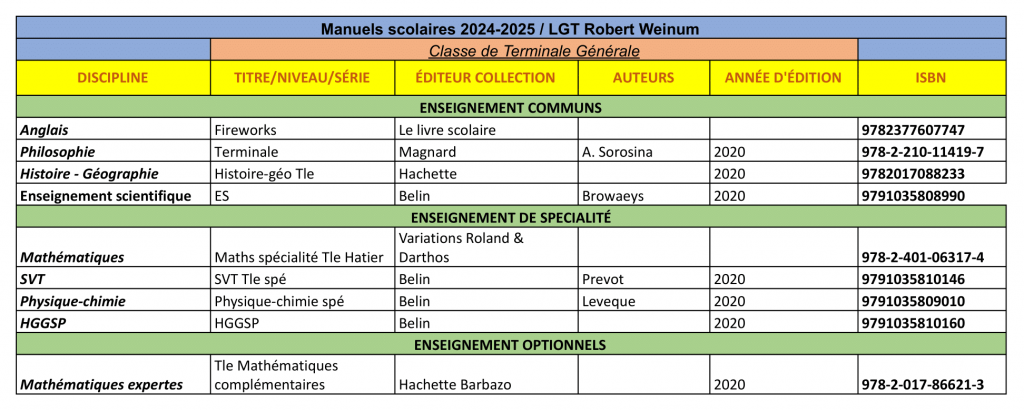 Manuels scolaires 2024-2025 / LGT Robert Weinum

Classe de Terminale Générale

| DISCIPLINE | TITRE/NIVEAU/SÉRIE | ÉDITEUR COLLECTION | AUTEURS | ANNÉE D'ÉDITION | ISBN |
|---|---|---|---|---|---|
| ENSEIGNEMENT COMMUNS | | | | | |
| Anglais | Fireworks | Le livre scolaire | | | 9782377607747 |
| Philosophie | Terminale | Magnard | A. Sorosina | 2020 | 978-2-210-11419-7 |
| Histoire - Géographie | Histoire-géo Tle | Hachette | | 2020 | 9782017088233 |
| Enseignement scientifique | ES | Belin | Browaeys | 2020 | 9791035808990 |
| ENSEIGNEMENT DE SPECIALITÉ | | | | | |
| Mathématiques | Maths spécialité Tle Hatier | Variations Roland & Darthos | | | 978-2-401-06317-4 |
| SVT | SVT Tle spé | Belin | Prevot | 2020 | 9791035810146 |
| Physique-chimie | Physique-chimie spé | Belin | Leveque | 2020 | 9791035809010 |
| HGGSP | HGGSP | Belin | | 2020 | 9791035810160 |
| ENSEIGNEMENT OPTIONNELS | | | | | |
| Mathématiques expertes | Tle Mathématiques complémentaires | Hachette Barbazo | | 2020 | 978-2-017-86621-3 |